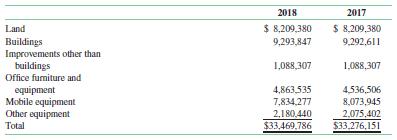 |  | 2018 | 2017 |
|---|---|---|
| Land | \$ 8,209,380 | \$ 8,209,380 |
| Buildings | 9,293,847 | 9,292,611 |
| Improvements other than buildings | 1,088,307 | 1,088,307 |
| Office furniture and equipment | 4,863,535 | 4,536,506 |
| Mobile equipment | 7,834,277 | 8,073,945 |
| Other equipment | 2,180,440 | 2,075,402 |
| Total | \$33,469,786 | \$33,276,151 |